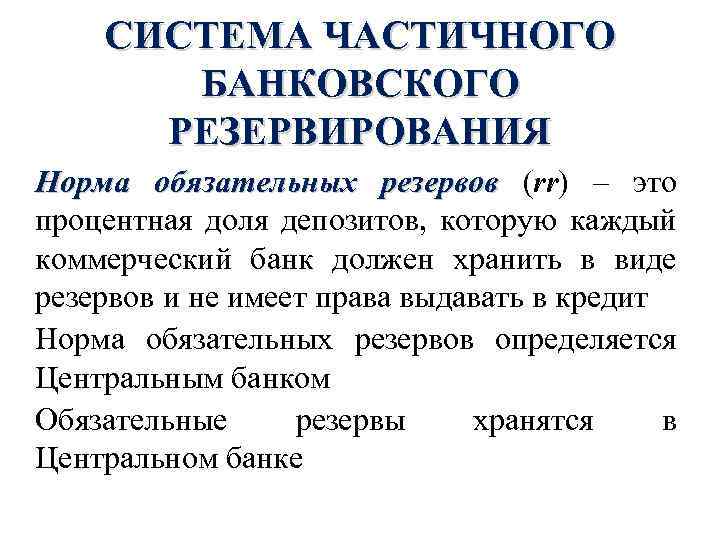 СИСТЕМА ЧАСТИЧНОГО БАНКОВСКОГО РЕЗЕРВИРОВАНИЯ

Норма обязательных резервов (rr) – это процентная доля депозитов, которую каждый коммерческий банк должен хранить в виде резервов и не имеет права выдавать в кредит

Норма обязательных резервов определяется Центральным банком

Обязательные резервы хранятся в Центральном банке